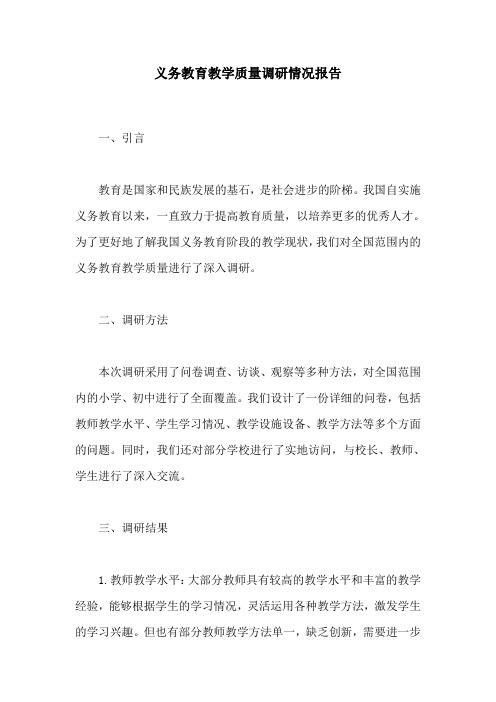 义务教育教学质量调研情况报告

一、引言

教育是国家和民族发展的基石，是社会进步的阶梯。我国自实施义务教育以来，一直致力于提高教育质量，以培养更多的优秀人才。为了更好地了解我国义务教育阶段的教学现状，我们对全国范围内的义务教育教学质量进行了深入调研。

二、调研方法

本次调研采用了问卷调查、访谈、观察等多种方法，对全国范围内的小学、初中进行了全面覆盖。我们设计了一份详细的问卷，包括教师教学水平、学生学习情况、教学设施设备、教学方法等多个方面的问题。同时，我们还对部分学校进行了实地访问，与校长、教师、学生进行了深入交流。

三、调研结果

1. 教师教学水平：大部分教师具有较高的教学水平和丰富的教学经验，能够根据学生的学习情况，灵活运用各种教学方法，激发学生的学习兴趣。但也有部分教师教学方法单一，缺乏创新，需要进一步